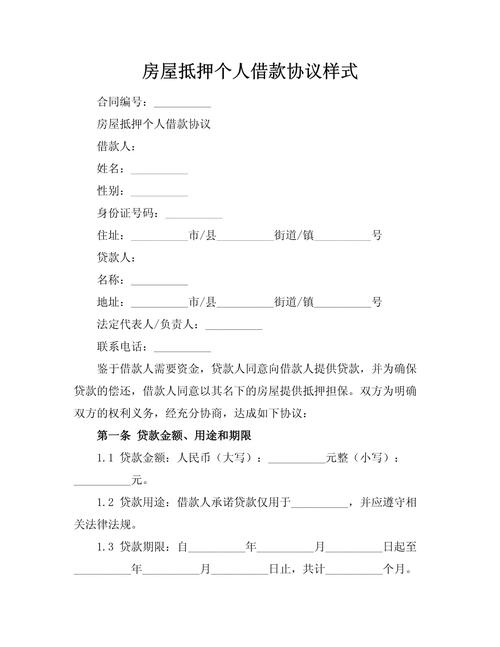 房屋抵押个人借款协议样式

合同编号：__________

房屋抵押个人借款协议

借款人：

姓名：__________

性别：__________

身份证号码：__________

住址：__________市/县__________街道/镇__________号

贷款人：

名称：__________

地址：__________市/县__________街道/镇__________号

法定代表人/负责人：__________

联系电话：__________

鉴于借款人需要资金，贷款人同意向借款人提供贷款，并为确保贷款的偿还，借款人同意以其名下的房屋提供抵押担保。双方为明确双方的权利义务，经充分协商，达成如下协议：

第一条 贷款金额、用途和期限

1.1 贷款金额：人民币（大写）：__________元整（小写）：__________元。

1.2 贷款用途：借款人承诺贷款仅用于__________，并应遵守相关法律法规。

1.3 贷款期限：自__________年__________月__________日起至__________年__________月__________日止，共计__________个月。